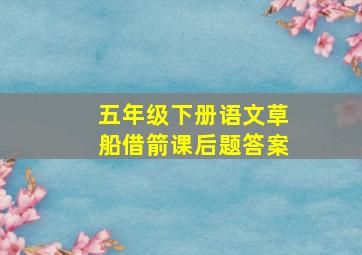 五年级下册语文草船借箭课后题答案